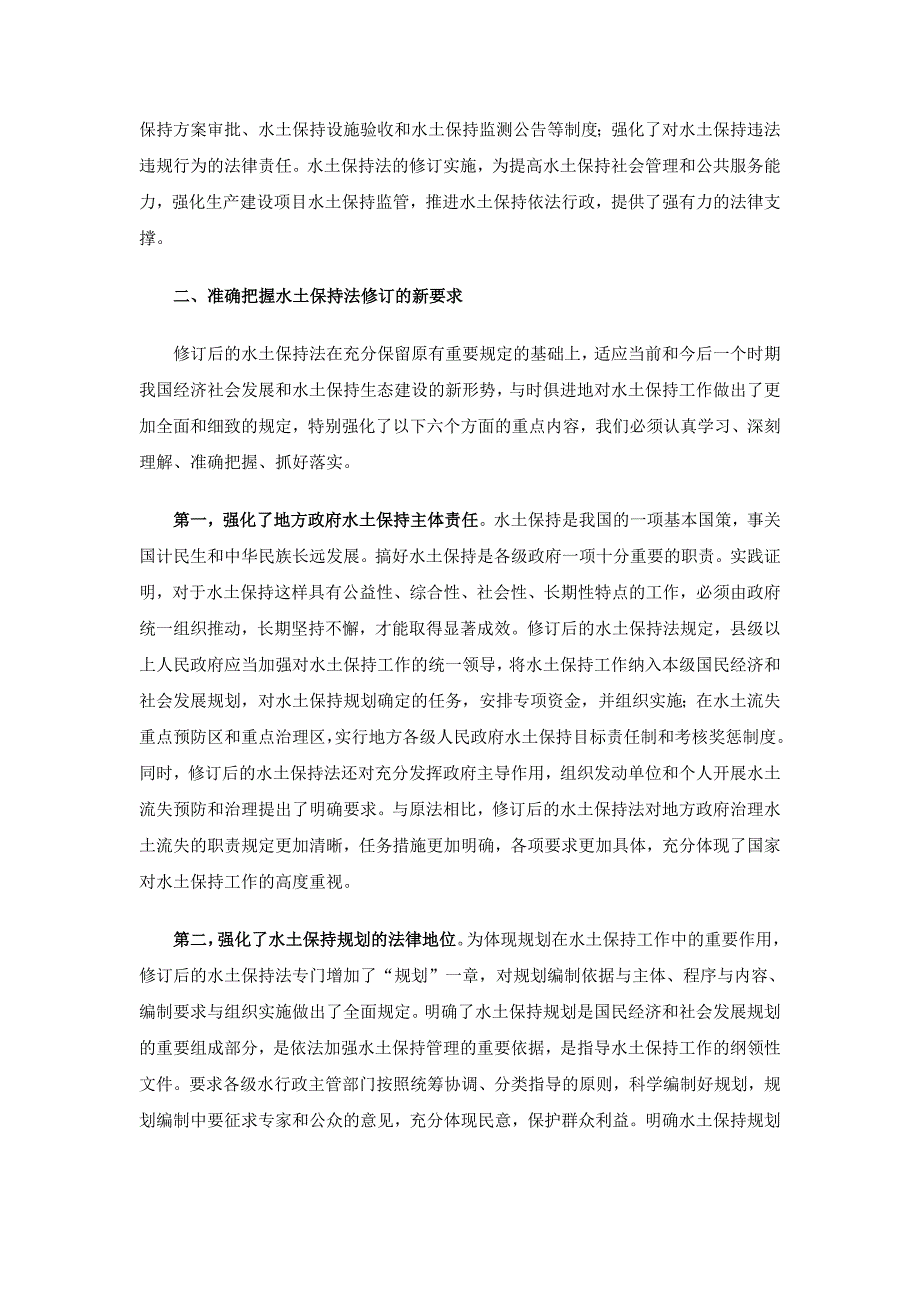 保持方案审批、水土保持设施验收和水土保持监测公告等制度；强化了对水土保持违法违规行为的法律责任。水土保持法的修订实施，为提高水土保持社会管理和公共服务能力，强化生产建设项目水土保持监管，推进水土保持依法行政，提供了强有力的法律支撑。

二、准确把握水土保持法修订的新要求

修订后的水土保持法在充分保留原有重要规定的基础上，适应当前和今后一个时期我国经济社会发展和水土保持生态建设的新形势，与时俱进地对水土保持工作做出了更加全面和细致的规定，特别强化了以下六个方面的重点内容，我们必须认真学习、深刻理解、准确把握、抓好落实。

第一，强化了地方政府水土保持主体责任。水土保持是我国的一项基本国策，事关国计民生和中华民族长远发展。搞好水土保持是各级政府一项十分重要的职责。实践证明，对于水土保持这样具有公益性、综合性、社会性、长期性特点的工作，必须由政府统一组织推动，长期坚持不懈，才能取得显著成效。修订后的水土保持法规定，县级以上人民政府应当加强对水土保持工作的统一领导，将水土保持工作纳入本级国民经济和社会发展规划，对水土保持规划确定的任务，安排专项资金，并组织实施；在水土流失重点预防区和重点治理区，实行地方各级人民政府水土保持目标责任制和考核奖惩制度。同时，修订后的水土保持法还对充分发挥政府主导作用，组织发动单位和个人开展水土流失预防和治理提出了明确要求。与原法相比，修订后的水土保持法对地方政府治理水土流失的职责规定更加清晰，任务措施更加明确，各项要求更加具体，充分体现了国家对水土保持工作的高度重视。

第二，强化了水土保持规划的法律地位。为体现规划在水土保持工作中的重要作用，修订后的水土保持法专门增加了“规划”一章，对规划编制依据与主体、程序与内容、编制要求与组织实施做出了全面规定。明确了水土保持规划是国民经济和社会发展规划的重要组成部分，是依法加强水土保持管理的重要依据，是指导水土保持工作的纲领性文件。要求各级水行政主管部门按照统筹协调、分类指导的原则，科学编制好规划，规划编制中要征求专家和公众的意见，充分体现民意，保护群众利益。明确水土保持规划